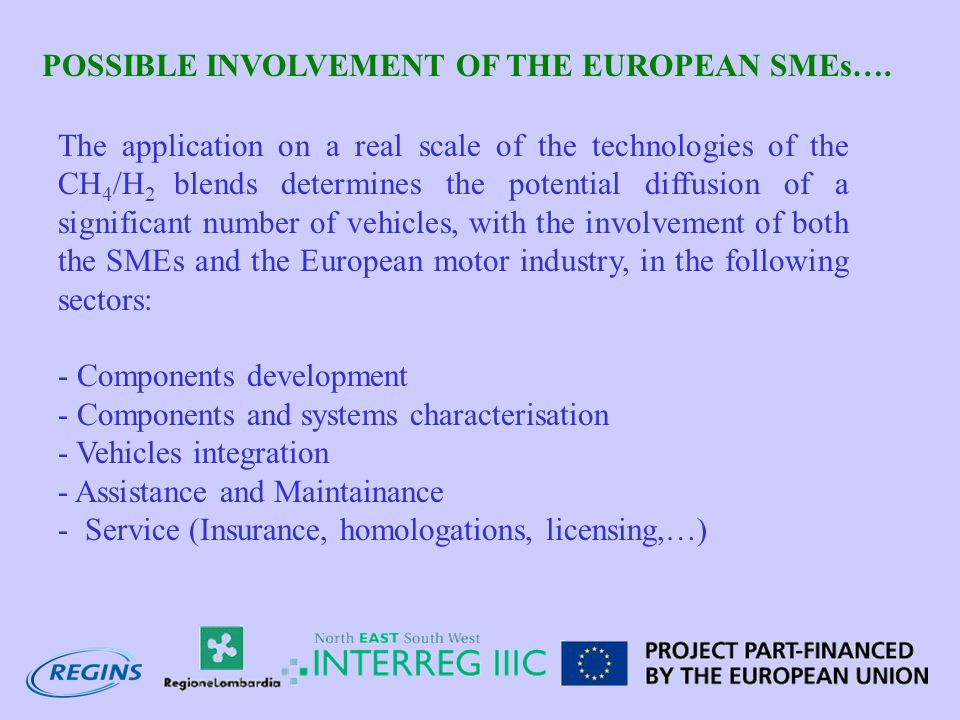 POSSIBLE INVOLVEMENT OF THE EUROPEAN SMEs….

The application on a real scale of the technologies of the $CH_4/H_2$ blends determines the potential diffusion of a significant number of vehicles, with the involvement of both the SMEs and the European motor industry, in the following sectors:

- Components development
- Components and systems characterisation
- Vehicles integration
- Assistance and Maintainance
- Service (Insurance, homologations, licensing,…)

REGINS
RegioneLombardia
North EAST South West
INTERREG IIIC
PROJECT PART-FINANCED BY THE EUROPEAN UNION